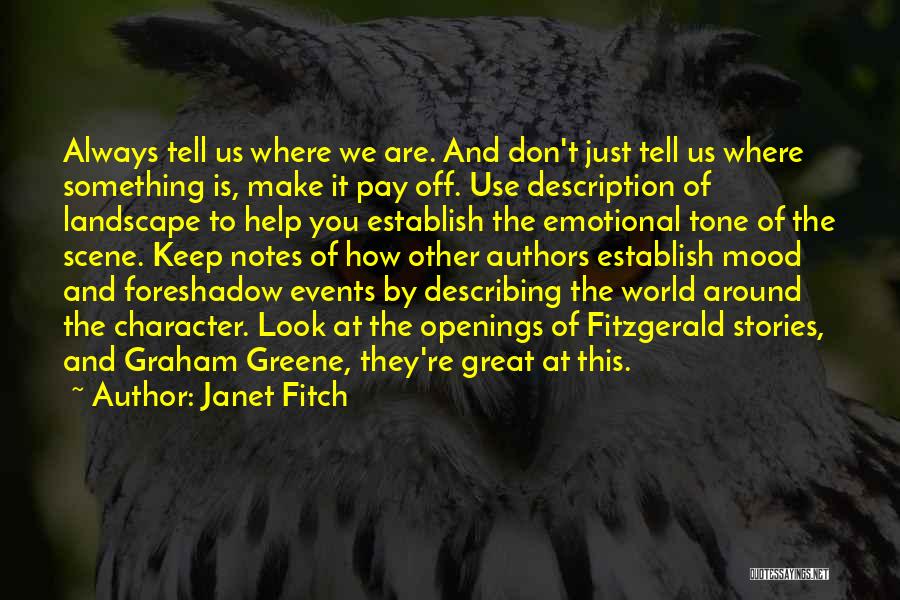 Always tell us where we are. And don't just tell us where something is, make it pay off. Use description of landscape to help you establish the emotional tone of the scene. Keep notes of how other authors establish mood and foreshadow events by describing the world around the character. Look at the openings of Fitzgerald stories, and Graham Greene, they're great at this.

~ Author: Janet Fitch

QUOTESSAYINGS.NET